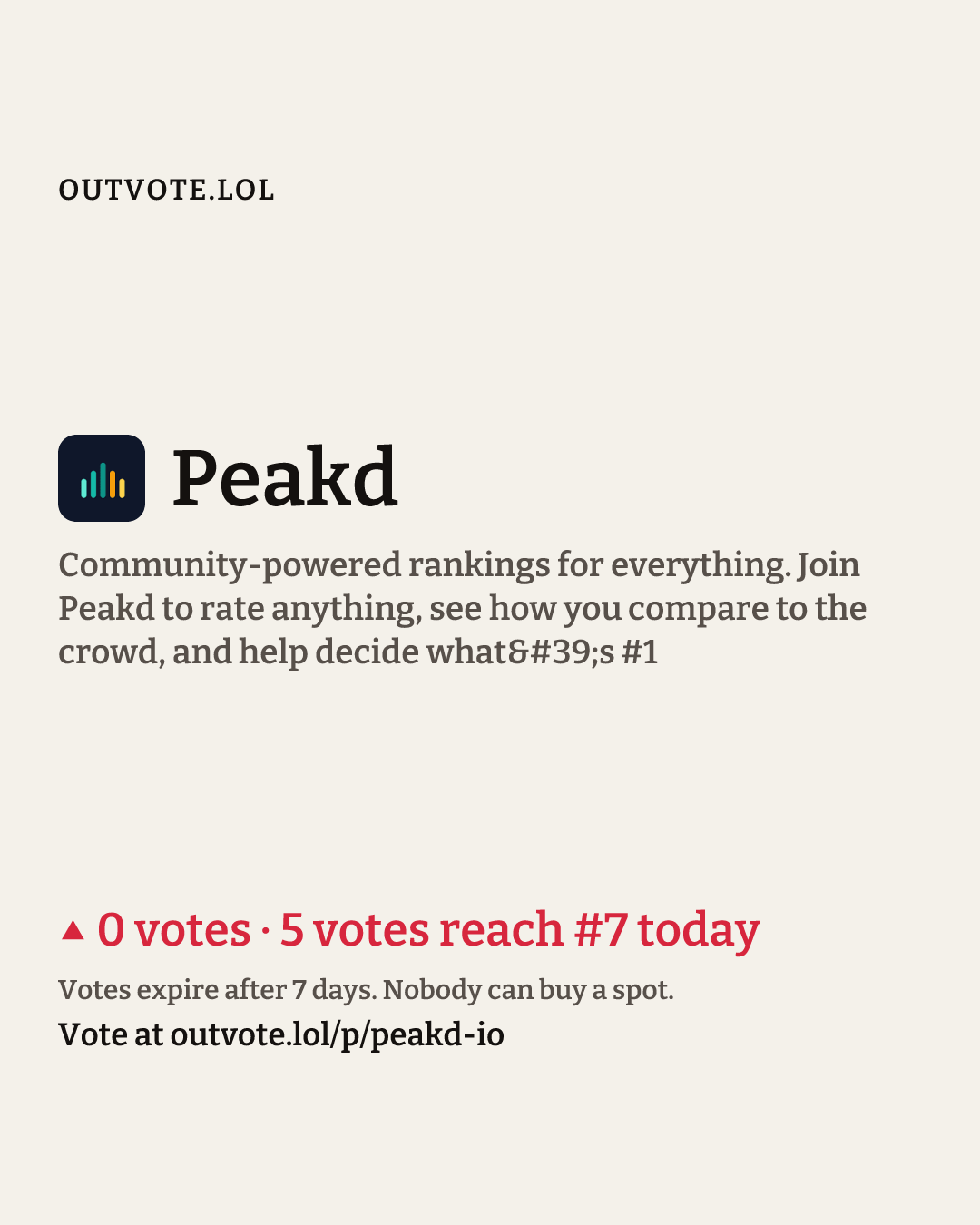 OUTVOTE.LOL

Peakd

Community-powered rankings for everything. Join Peakd to rate anything, see how you compare to the crowd, and help decide what&#39;s #1

▲ 0 votes · 5 votes reach #7 today

Votes expire after 7 days. Nobody can buy a spot.

Vote at outvote.lol/p/peakd-io